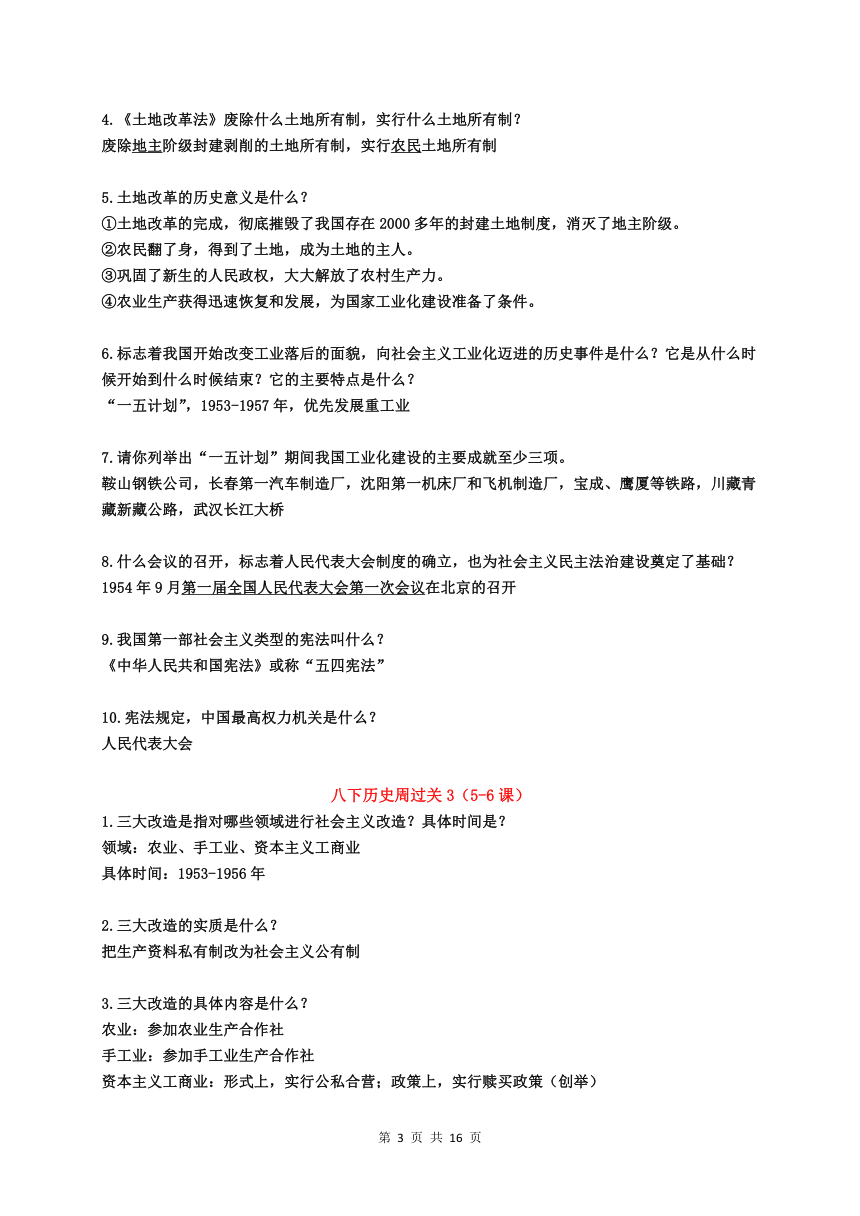 4.《土地改革法》废除什么土地所有制，实行什么土地所有制？
废除地主阶级封建剥削的土地所有制，实行农民土地所有制

5.土地改革的历史意义是什么？
①土地改革的完成，彻底摧毁了我国存在 2000 多年的封建土地制度，消灭了地主阶级。
②农民翻了身，得到了土地，成为土地的主人。
③巩固了新生的人民政权，大大解放了农村生产力。
④农业生产获得迅速恢复和发展，为国家工业化建设准备了条件。

6.标志着我国开始改变工业落后的面貌，向社会主义工业化迈进的历史事件是什么？它是从什么时候开始到什么时候结束？它的主要特点是什么？
“一五计划”，1953-1957 年，优先发展重工业

7.请你列举出“一五计划”期间我国工业化建设的主要成就至少三项。
鞍山钢铁公司，长春第一汽车制造厂，沈阳第一机床厂和飞机制造厂，宝成、鹰厦等铁路，川藏青藏新藏公路，武汉长江大桥

8.什么会议的召开，标志着人民代表大会制度的确立，也为社会主义民主法治建设奠定了基础？
1954 年 9 月第一届全国人民代表大会第一次会议在北京的召开

9.我国第一部社会主义类型的宪法叫什么？
《中华人民共和国宪法》或称“五四宪法”

10.宪法规定，中国最高权力机关是什么？
人民代表大会

八下历史周过关 3（5-6 课）
1.三大改造是指对哪些领域进行社会主义改造？具体时间是？
领域：农业、手工业、资本主义工商业
具体时间：1953-1956 年

2.三大改造的实质是什么？
把生产资料私有制改为社会主义公有制

3.三大改造的具体内容是什么？
农业：参加农业生产合作社
手工业：参加手工业生产合作社
资本主义工商业：形式上，实行公私合营；政策上，实行赎买政策（创举）

第 3 页 共 16 页